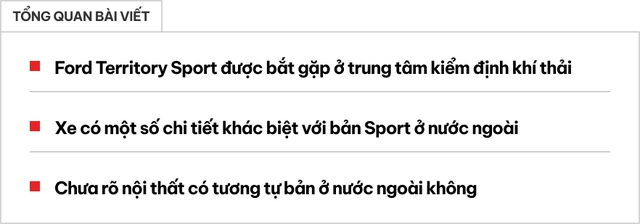 TỔNG QUAN BÀI VIẾT

Ford Territory Sport được bắt gặp ở trung tâm kiểm định khí thải

Xe có một số chi tiết khác biệt với bản Sport ở nước ngoài

Chưa rõ nội thất có tương tự bản ở nước ngoài không